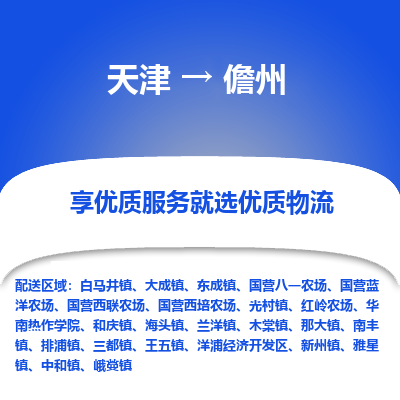 天津 → 儋州

享优质服务就选优质物流

配送区域：白马井镇、大成镇、东成镇、国营八一农场、国营蓝洋农场、国营西联农场、国营西培农场、光村镇、红岭农场、华南热作学院、和庆镇、海头镇、兰洋镇、木棠镇、那大镇、南丰镇、排浦镇、三都镇、王五镇、洋浦经济开发区、新州镇、雅星镇、中和镇、峨蔓镇